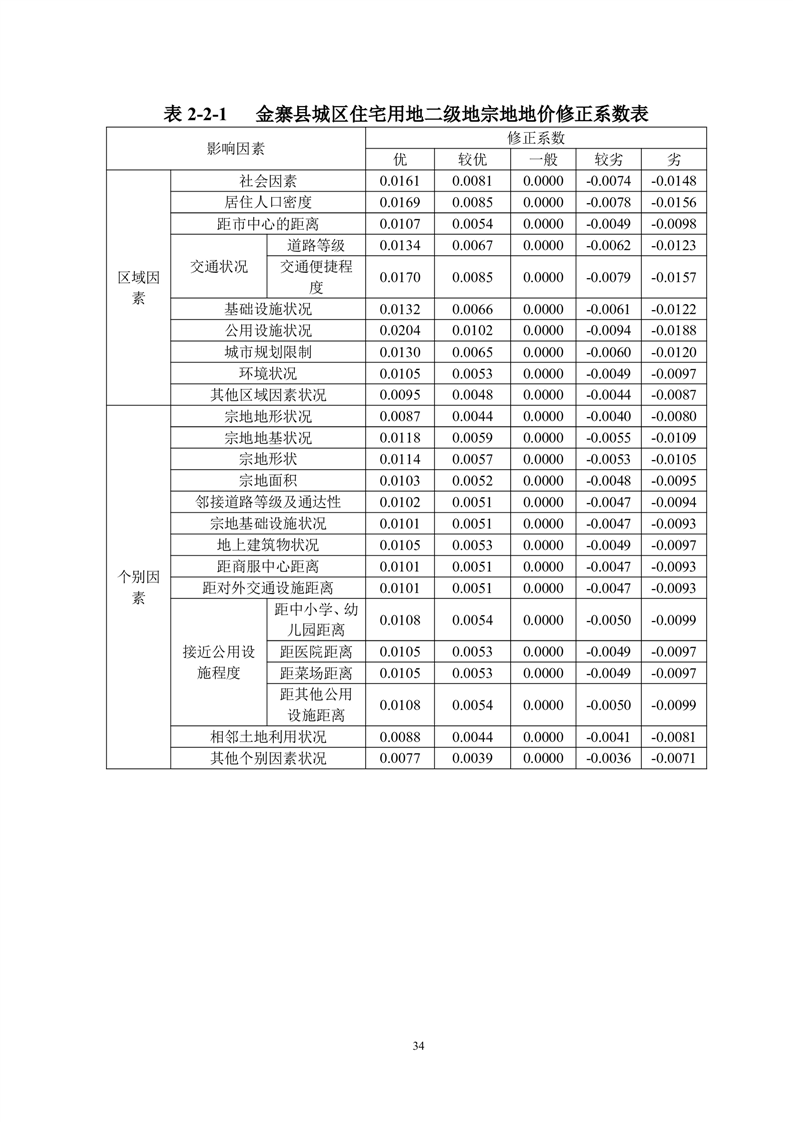 表 2-2-1　金寨县城区住宅用地二级地宗地地价修正系数表

| 影响因素 | | | 修正系数 | | | | |
|---|---|---|---|---|---|---|---|
| | | | 优 | 较优 | 一般 | 较劣 | 劣 |
| 区域因素 | 社会因素 | | 0.0161 | 0.0081 | 0.0000 | -0.0074 | -0.0148 |
| | 居住人口密度 | | 0.0169 | 0.0085 | 0.0000 | -0.0078 | -0.0156 |
| | 距市中心的距离 | | 0.0107 | 0.0054 | 0.0000 | -0.0049 | -0.0098 |
| | 交通状况 | 道路等级 | 0.0134 | 0.0067 | 0.0000 | -0.0062 | -0.0123 |
| | | 交通便捷程度 | 0.0170 | 0.0085 | 0.0000 | -0.0079 | -0.0157 |
| | 基础设施状况 | | 0.0132 | 0.0066 | 0.0000 | -0.0061 | -0.0122 |
| | 公用设施状况 | | 0.0204 | 0.0102 | 0.0000 | -0.0094 | -0.0188 |
| | 城市规划限制 | | 0.0130 | 0.0065 | 0.0000 | -0.0060 | -0.0120 |
| | 环境状况 | | 0.0105 | 0.0053 | 0.0000 | -0.0049 | -0.0097 |
| | 其他区域因素状况 | | 0.0095 | 0.0048 | 0.0000 | -0.0044 | -0.0087 |
| 个别因素 | 宗地地形状况 | | 0.0087 | 0.0044 | 0.0000 | -0.0040 | -0.0080 |
| | 宗地地基状况 | | 0.0118 | 0.0059 | 0.0000 | -0.0055 | -0.0109 |
| | 宗地形状 | | 0.0114 | 0.0057 | 0.0000 | -0.0053 | -0.0105 |
| | 宗地面积 | | 0.0103 | 0.0052 | 0.0000 | -0.0048 | -0.0095 |
| | 邻接道路等级及通达性 | | 0.0102 | 0.0051 | 0.0000 | -0.0047 | -0.0094 |
| | 宗地基础设施状况 | | 0.0101 | 0.0051 | 0.0000 | -0.0047 | -0.0093 |
| | 地上建筑物状况 | | 0.0105 | 0.0053 | 0.0000 | -0.0049 | -0.0097 |
| | 距商服中心距离 | | 0.0101 | 0.0051 | 0.0000 | -0.0047 | -0.0093 |
| | 距对外交通设施距离 | | 0.0101 | 0.0051 | 0.0000 | -0.0047 | -0.0093 |
| | 接近公用设施程度 | 距中小学、幼儿园距离 | 0.0108 | 0.0054 | 0.0000 | -0.0050 | -0.0099 |
| | | 距医院距离 | 0.0105 | 0.0053 | 0.0000 | -0.0049 | -0.0097 |
| | | 距菜场距离 | 0.0105 | 0.0053 | 0.0000 | -0.0049 | -0.0097 |
| | | 距其他公用设施距离 | 0.0108 | 0.0054 | 0.0000 | -0.0050 | -0.0099 |
| | 相邻土地利用状况 | | 0.0088 | 0.0044 | 0.0000 | -0.0041 | -0.0081 |
| | 其他个别因素状况 | | 0.0077 | 0.0039 | 0.0000 | -0.0036 | -0.0071 |

34